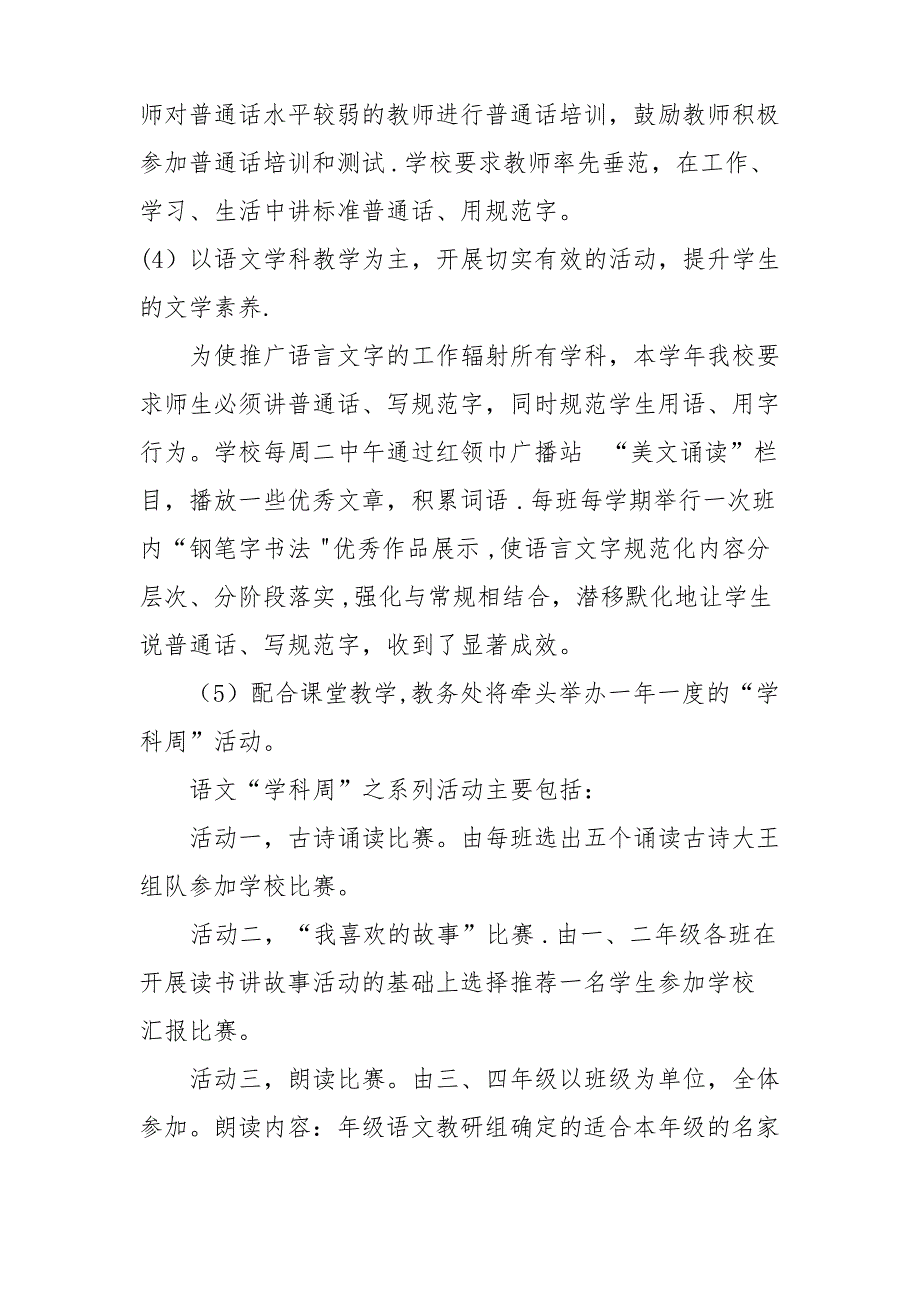 师对普通话水平较弱的教师进行普通话培训，鼓励教师积极参加普通话培训和测试.学校要求教师率先垂范，在工作、学习、生活中讲标准普通话、用规范字。

(4）以语文学科教学为主，开展切实有效的活动，提升学生的文学素养.

为使推广语言文字的工作辐射所有学科，本学年我校要求师生必须讲普通话、写规范字，同时规范学生用语、用字行为。学校每周二中午通过红领巾广播站 “美文诵读”栏目，播放一些优秀文章，积累词语.每班每学期举行一次班内“钢笔字书法"优秀作品展示,使语言文字规范化内容分层次、分阶段落实,强化与常规相结合，潜移默化地让学生说普通话、写规范字，收到了显著成效。

（5）配合课堂教学,教务处将牵头举办一年一度的“学科周”活动。

语文“学科周”之系列活动主要包括：

活动一，古诗诵读比赛。由每班选出五个诵读古诗大王组队参加学校比赛。

活动二，“我喜欢的故事”比赛.由一、二年级各班在开展读书讲故事活动的基础上选择推荐一名学生参加学校汇报比赛。

活动三，朗读比赛。由三、四年级以班级为单位，全体参加。朗读内容：年级语文教研组确定的适合本年级的名家